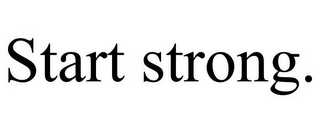 Start strong.